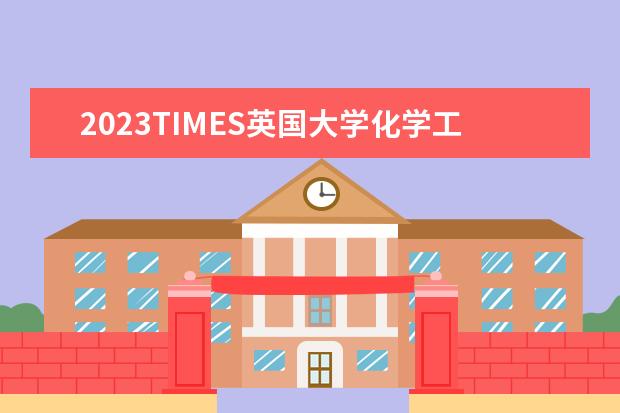 2023TIMES英国大学化学工